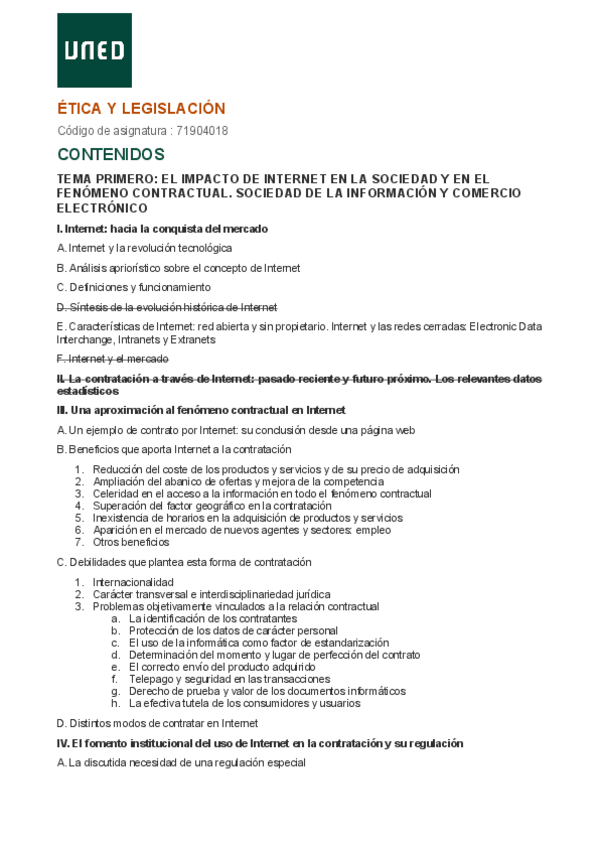 UNED

ÉTICA Y LEGISLACIÓN

Código de asignatura : 71904018

CONTENIDOS

TEMA PRIMERO: EL IMPACTO DE INTERNET EN LA SOCIEDAD Y EN EL FENÓMENO CONTRACTUAL. SOCIEDAD DE LA INFORMACIÓN Y COMERCIO ELECTRÓNICO

I. Internet: hacia la conquista del mercado

A. Internet y la revolución tecnológica

B. Análisis apriorístico sobre el concepto de Internet

C. Definiciones y funcionamiento

D. Síntesis de la evolución histórica de Internet

E. Características de Internet: red abierta y sin propietario. Internet y las redes cerradas: Electronic Data Interchange, Intranets y Extranets

F. Internet y el mercado

II. La contratación a través de Internet: pasado reciente y futuro próximo. Los relevantes datos estadísticos

III. Una aproximación al fenómeno contractual en Internet

A. Un ejemplo de contrato por Internet: su conclusión desde una página web

B. Beneficios que aporta Internet a la contratación

1. Reducción del coste de los productos y servicios y de su precio de adquisición
2. Ampliación del abanico de ofertas y mejora de la competencia
3. Celeridad en el acceso a la información en todo el fenómeno contractual
4. Superación del factor geográfico en la contratación
5. Inexistencia de horarios en la adquisición de productos y servicios
6. Aparición en el mercado de nuevos agentes y sectores: empleo
7. Otros beneficios

C. Debilidades que plantea esta forma de contratación

1. Internacionalidad
2. Carácter transversal e interdisciplinariedad jurídica
3. Problemas objetivamente vinculados a la relación contractual
a. La identificación de los contratantes
b. Protección de los datos de carácter personal
c. El uso de la informática como factor de estandarización
d. Determinación del momento y lugar de perfección del contrato
e. El correcto envío del producto adquirido
f. Telepago y seguridad en las transacciones
g. Derecho de prueba y valor de los documentos informáticos
h. La efectiva tutela de los consumidores y usuarios

D. Distintos modos de contratar en Internet

IV. El fomento institucional del uso de Internet en la contratación y su regulación

A. La discutida necesidad de una regulación especial